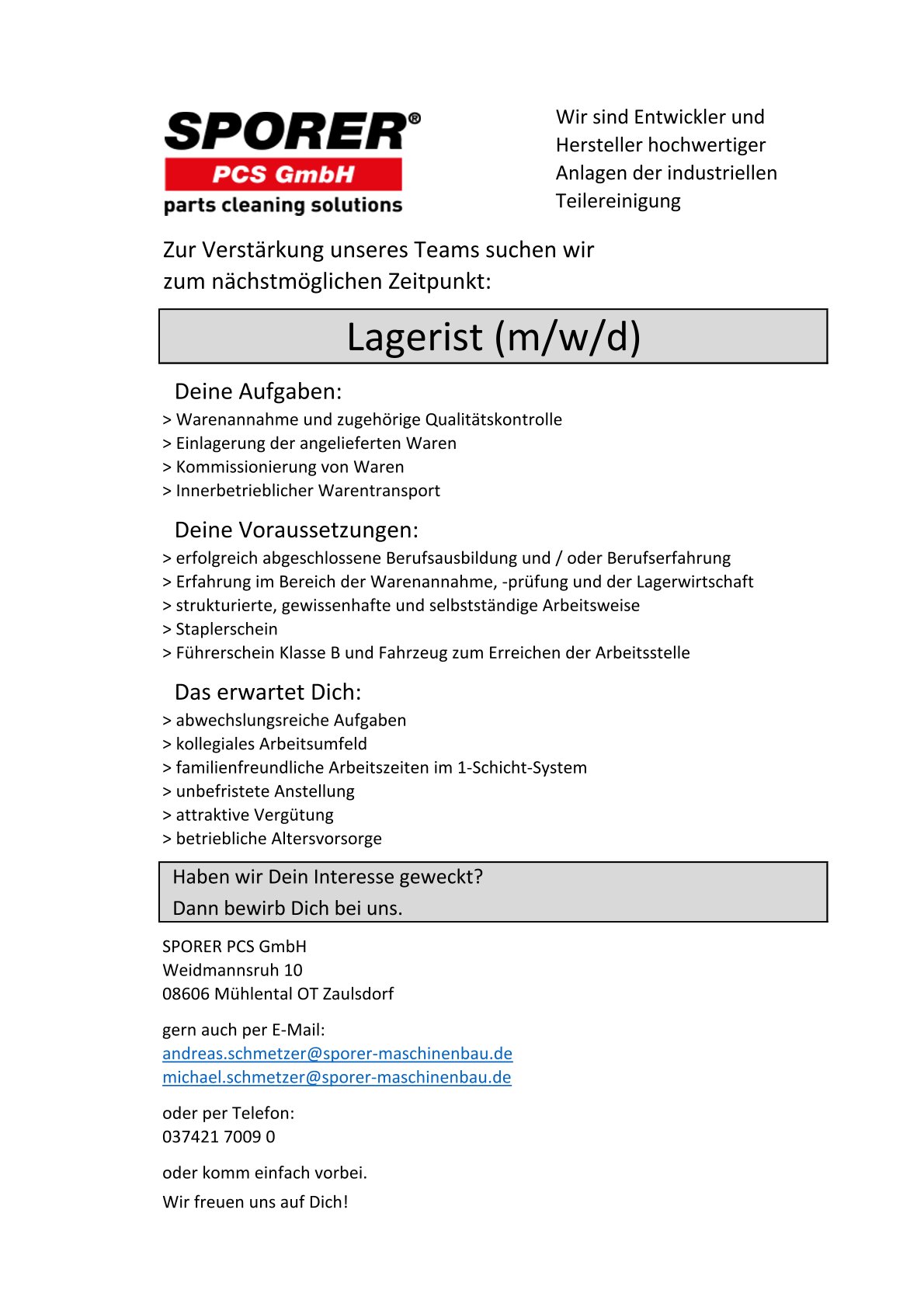 SPORER®
PCS GmbH
parts cleaning solutions

Wir sind Entwickler und Hersteller hochwertiger Anlagen der industriellen Teilereinigung

Zur Verstärkung unseres Teams suchen wir zum nächstmöglichen Zeitpunkt:

Lagerist (m/w/d)

Deine Aufgaben:
> Warenannahme und zugehörige Qualitätskontrolle
> Einlagerung der angelieferten Waren
> Kommissionierung von Waren
> Innerbetrieblicher Warentransport

Deine Voraussetzungen:
> erfolgreich abgeschlossene Berufsausbildung und / oder Berufserfahrung
> Erfahrung im Bereich der Warenannahme, -prüfung und der Lagerwirtschaft
> strukturierte, gewissenhafte und selbstständige Arbeitsweise
> Staplerschein
> Führerschein Klasse B und Fahrzeug zum Erreichen der Arbeitsstelle

Das erwartet Dich:
> abwechslungsreiche Aufgaben
> kollegiales Arbeitsumfeld
> familienfreundliche Arbeitszeiten im 1-Schicht-System
> unbefristete Anstellung
> attraktive Vergütung
> betriebliche Altersvorsorge

Haben wir Dein Interesse geweckt?
Dann bewirb Dich bei uns.

SPORER PCS GmbH
Weidmannsruh 10
08606 Mühlental OT Zaulsdorf

gern auch per E-Mail:
andreas.schmetzer@sporer-maschinenbau.de
michael.schmetzer@sporer-maschinenbau.de

oder per Telefon:
037421 7009 0

oder komm einfach vorbei.

Wir freuen uns auf Dich!